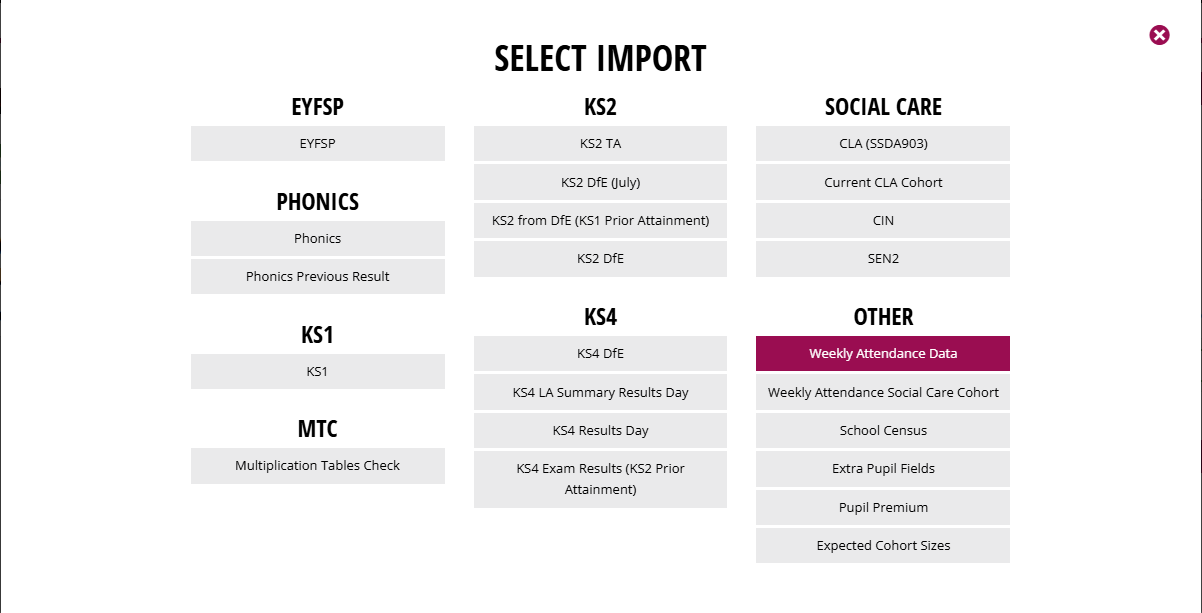 SELECT IMPORT

EYFSP

EYFSP

PHONICS

Phonics

Phonics Previous Result

KS1

KS1

MTC

Multiplication Tables Check

KS2

KS2 TA

KS2 DfE (July)

KS2 from DfE (KS1 Prior Attainment)

KS2 DfE

KS4

KS4 DfE

KS4 LA Summary Results Day

KS4 Results Day

KS4 Exam Results (KS2 Prior Attainment)

SOCIAL CARE

CLA (SSDA903)

Current CLA Cohort

CIN

SEN2

OTHER

Weekly Attendance Data

Weekly Attendance Social Care Cohort

School Census

Extra Pupil Fields

Pupil Premium

Expected Cohort Sizes